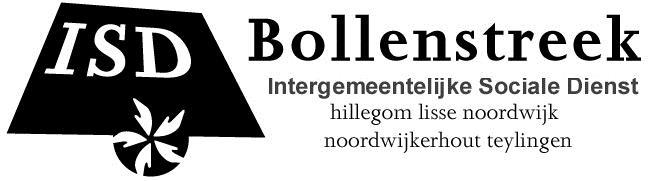 ISD
Bollenstreek
Intergemeentelijke Sociale Dienst
hillegom lisse noordwijk
noordwijkerhout teylingen